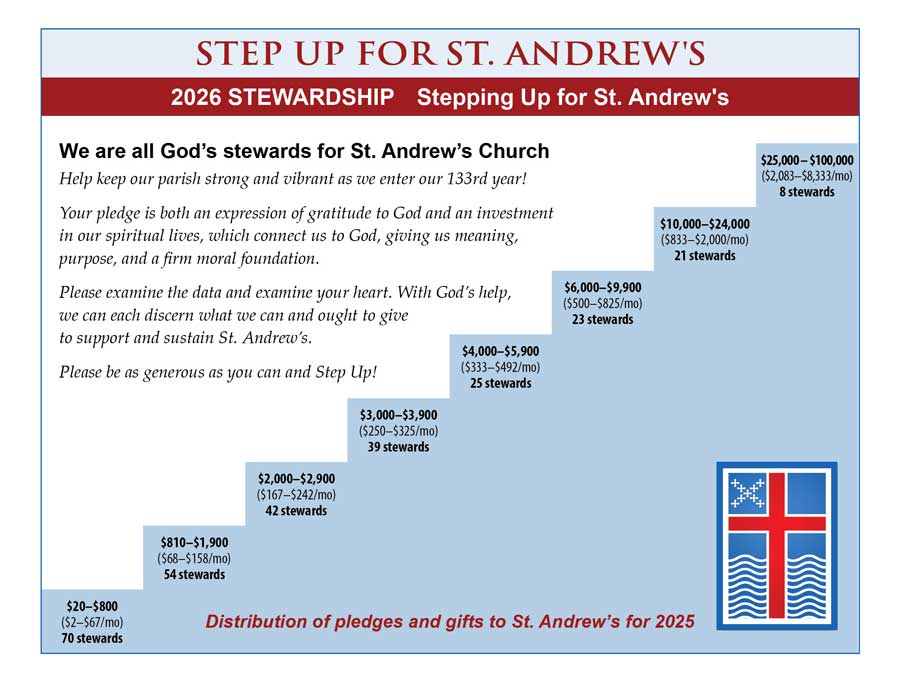 STEP UP FOR ST. ANDREW'S

2026 STEWARDSHIP Stepping Up for St. Andrew's

We are all God's stewards for St. Andrew's Church

Help keep our parish strong and vibrant as we enter our 133rd year!

Your pledge is both an expression of gratitude to God and an investment in our spiritual lives, which connect us to God, giving us meaning, purpose, and a firm moral foundation.

Please examine the data and examine your heart. With God's help, we can each discern what we can and ought to give to support and sustain St. Andrew's.

Please be as generous as you can and Step Up!

$25,000– $100,000
($2,083–$8,333/mo)
8 stewards

$10,000–$24,000
($833–$2,000/mo)
21 stewards

$6,000–$9,900
($500–$825/mo)
23 stewards

$4,000–$5,900
($333–$492/mo)
25 stewards

$3,000–$3,900
($250–$325/mo)
39 stewards

$2,000–$2,900
($167–$242/mo)
42 stewards

$810–$1,900
($68–$158/mo)
54 stewards

$20–$800
($2–$67/mo)
70 stewards

Distribution of pledges and gifts to St. Andrew's for 2025